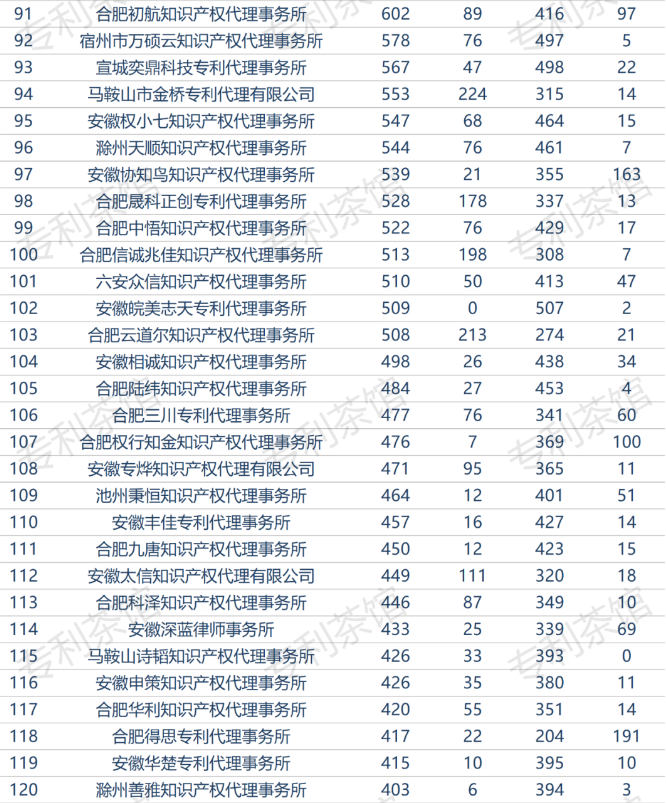 | 91 | 合肥初航知识产权代理事务所 | 602 | 89 | 416 | 97 |
|---|---|---|---|---|---|
| 92 | 宿州市万硕云知识产权代理事务所 | 578 | 76 | 497 | 5 |
| 93 | 宣城奕鼎科技专利代理事务所 | 567 | 47 | 498 | 22 |
| 94 | 马鞍山市金桥专利代理有限公司 | 553 | 224 | 315 | 14 |
| 95 | 安徽权小七知识产权代理事务所 | 547 | 68 | 464 | 15 |
| 96 | 滁州天顺知识产权代理事务所 | 544 | 76 | 461 | 7 |
| 97 | 安徽协知鸟知识产权代理事务所 | 539 | 21 | 355 | 163 |
| 98 | 合肥晟科正创专利代理事务所 | 528 | 178 | 337 | 13 |
| 99 | 合肥中悟知识产权代理事务所 | 522 | 76 | 429 | 17 |
| 100 | 合肥信诚兆佳知识产权代理事务所 | 513 | 198 | 308 | 7 |
| 101 | 六安众信知识产权代理事务所 | 510 | 50 | 413 | 47 |
| 102 | 安徽皖美志天专利代理事务所 | 509 | 0 | 507 | 2 |
| 103 | 合肥云道尔知识产权代理事务所 | 508 | 213 | 274 | 21 |
| 104 | 安徽相诚知识产权代理事务所 | 498 | 26 | 438 | 34 |
| 105 | 合肥陆纬知识产权代理事务所 | 484 | 27 | 453 | 4 |
| 106 | 合肥三川专利代理事务所 | 477 | 76 | 341 | 60 |
| 107 | 合肥权行知金知识产权代理事务所 | 476 | 7 | 369 | 100 |
| 108 | 安徽专烨知识产权代理有限公司 | 471 | 95 | 365 | 11 |
| 109 | 池州秉恒知识产权代理事务所 | 464 | 12 | 401 | 51 |
| 110 | 安徽丰佳专利代理事务所 | 457 | 16 | 427 | 14 |
| 111 | 合肥九唐知识产权代理事务所 | 450 | 12 | 423 | 15 |
| 112 | 安徽太信知识产权代理有限公司 | 449 | 111 | 320 | 18 |
| 113 | 合肥科泽知识产权代理事务所 | 446 | 87 | 349 | 10 |
| 114 | 安徽深蓝律师事务所 | 433 | 25 | 339 | 69 |
| 115 | 马鞍山诗韬知识产权代理事务所 | 426 | 33 | 393 | 0 |
| 116 | 安徽申策知识产权代理事务所 | 426 | 35 | 380 | 11 |
| 117 | 合肥华利知识产权代理事务所 | 420 | 55 | 351 | 14 |
| 118 | 合肥得思专利代理事务所 | 417 | 22 | 204 | 191 |
| 119 | 安徽华楚专利代理事务所 | 415 | 10 | 395 | 10 |
| 120 | 滁州善雅知识产权代理事务所 | 403 | 6 | 394 | 3 |

专利茶馆